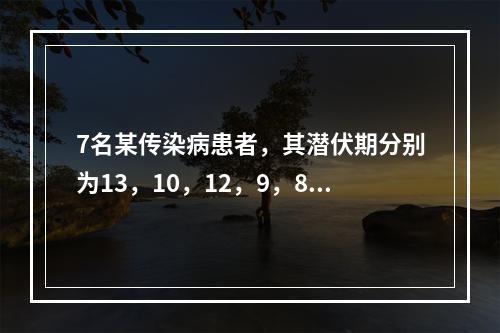 7名某传染病患者，其潜伏期分别为13，10，12，9，8...